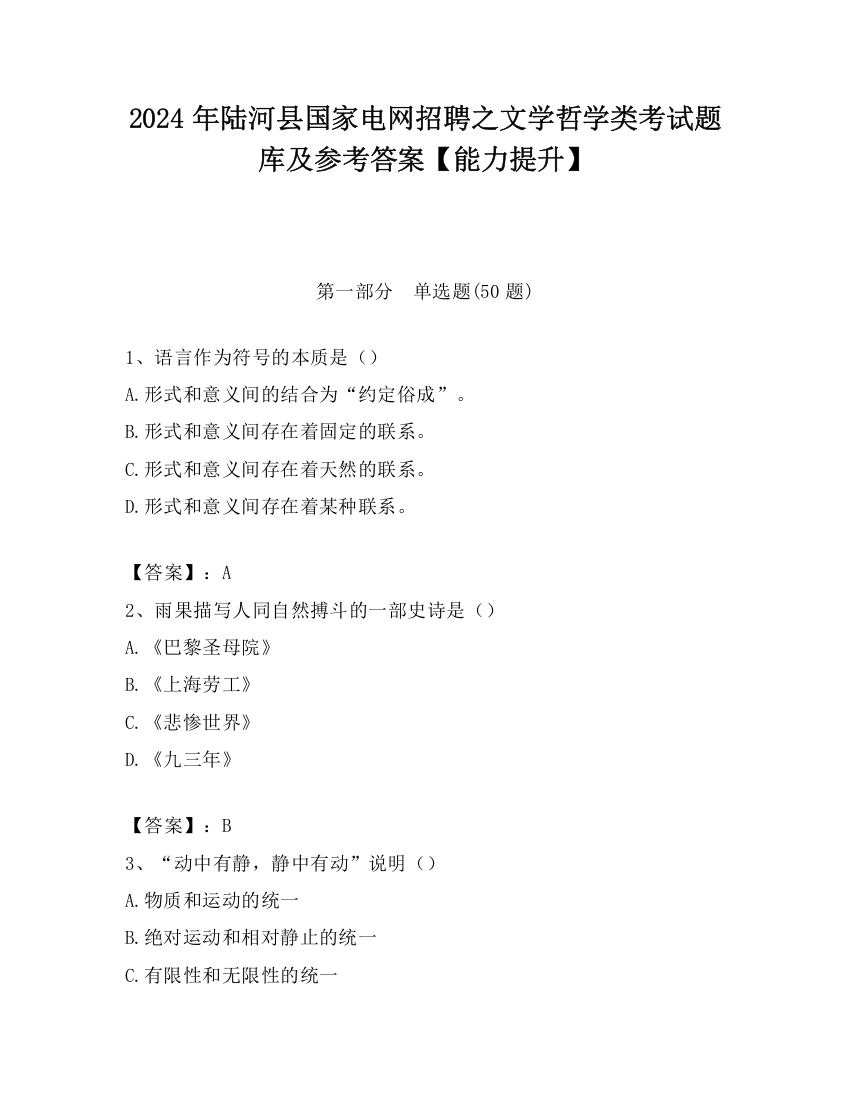 2024 年陆河县国家电网招聘之文学哲学类考试题库及参考答案【能力提升】

第一部分　单选题(50 题)

1、语言作为符号的本质是（）

A.形式和意义间的结合为“约定俗成”。

B.形式和意义间存在着固定的联系。

C.形式和意义间存在着天然的联系。

D.形式和意义间存在着某种联系。

【答案】：A

2、雨果描写人同自然搏斗的一部史诗是（）

A.《巴黎圣母院》

B.《上海劳工》

C.《悲惨世界》

D.《九三年》

【答案】：B

3、“动中有静，静中有动”说明（）

A.物质和运动的统一

B.绝对运动和相对静止的统一

C.有限性和无限性的统一